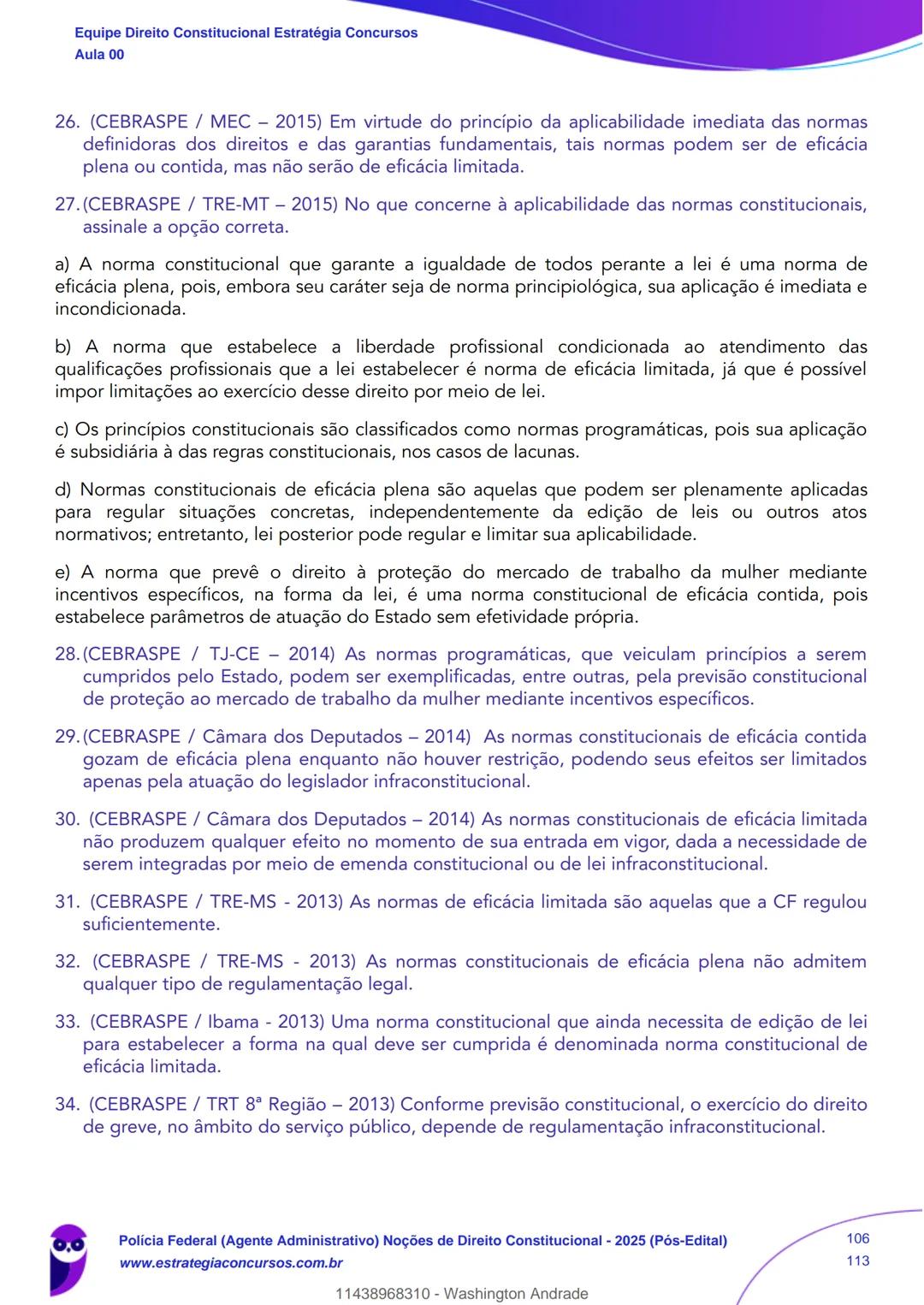 Equipe Direito Constitucional Estratégia Concursos
Aula 00

26. (CEBRASPE / MEC – 2015) Em virtude do princípio da aplicabilidade imediata das normas definidoras dos direitos e das garantias fundamentais, tais normas podem ser de eficácia plena ou contida, mas não serão de eficácia limitada.

27. (CEBRASPE / TRE-MT – 2015) No que concerne à aplicabilidade das normas constitucionais, assinale a opção correta.

a) A norma constitucional que garante a igualdade de todos perante a lei é uma norma de eficácia plena, pois, embora seu caráter seja de norma principiológica, sua aplicação é imediata e incondicionada.

b) A norma que estabelece a liberdade profissional condicionada ao atendimento das qualificações profissionais que a lei estabelecer é norma de eficácia limitada, já que é possível impor limitações ao exercício desse direito por meio de lei.

c) Os princípios constitucionais são classificados como normas programáticas, pois sua aplicação é subsidiária à das regras constitucionais, nos casos de lacunas.

d) Normas constitucionais de eficácia plena são aquelas que podem ser plenamente aplicadas para regular situações concretas, independentemente da edição de leis ou outros atos normativos; entretanto, lei posterior pode regular e limitar sua aplicabilidade.

e) A norma que prevê o direito à proteção do mercado de trabalho da mulher mediante incentivos específicos, na forma da lei, é uma norma constitucional de eficácia contida, pois estabelece parâmetros de atuação do Estado sem efetividade própria.

28. (CEBRASPE / TJ-CE – 2014) As normas programáticas, que veiculam princípios a serem cumpridos pelo Estado, podem ser exemplificadas, entre outras, pela previsão constitucional de proteção ao mercado de trabalho da mulher mediante incentivos específicos.

29. (CEBRASPE / Câmara dos Deputados – 2014) As normas constitucionais de eficácia contida gozam de eficácia plena enquanto não houver restrição, podendo seus efeitos ser limitados apenas pela atuação do legislador infraconstitucional.

30. (CEBRASPE / Câmara dos Deputados – 2014) As normas constitucionais de eficácia limitada não produzem qualquer efeito no momento de sua entrada em vigor, dada a necessidade de serem integradas por meio de emenda constitucional ou de lei infraconstitucional.

31. (CEBRASPE / TRE-MS - 2013) As normas de eficácia limitada são aquelas que a CF regulou suficientemente.

32. (CEBRASPE / TRE-MS - 2013) As normas constitucionais de eficácia plena não admitem qualquer tipo de regulamentação legal.

33. (CEBRASPE / Ibama - 2013) Uma norma constitucional que ainda necessita de edição de lei para estabelecer a forma na qual deve ser cumprida é denominada norma constitucional de eficácia limitada.

34. (CEBRASPE / TRT 8ª Região – 2013) Conforme previsão constitucional, o exercício do direito de greve, no âmbito do serviço público, depende de regulamentação infraconstitucional.

Polícia Federal (Agente Administrativo) Noções de Direito Constitucional - 2025 (Pós-Edital)
www.estrategiaconcursos.com.br
106
113
11438968310 - Washington Andrade